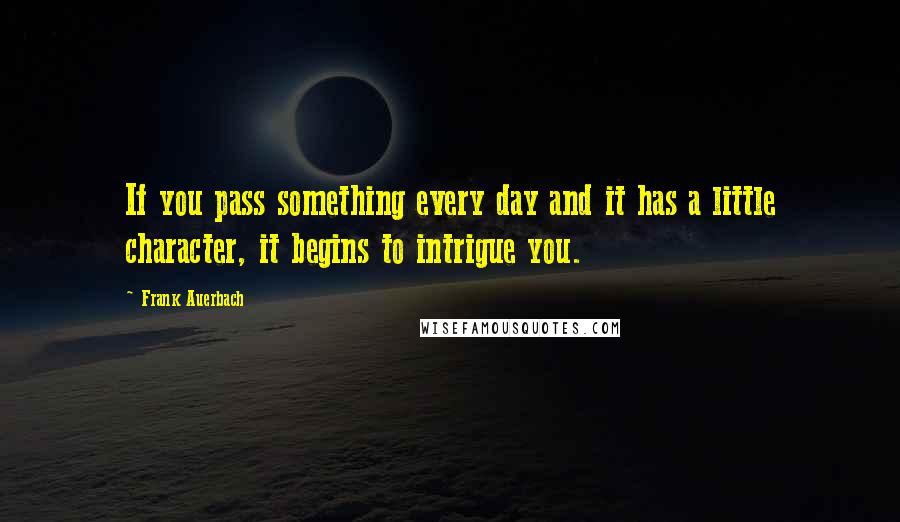 If you pass something every day and it has a little character, it begins to intrigue you.

~ Frank Auerbach

WISEFAMOUSQUOTES.COM